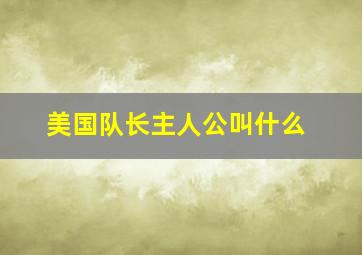 美国队长主人公叫什么